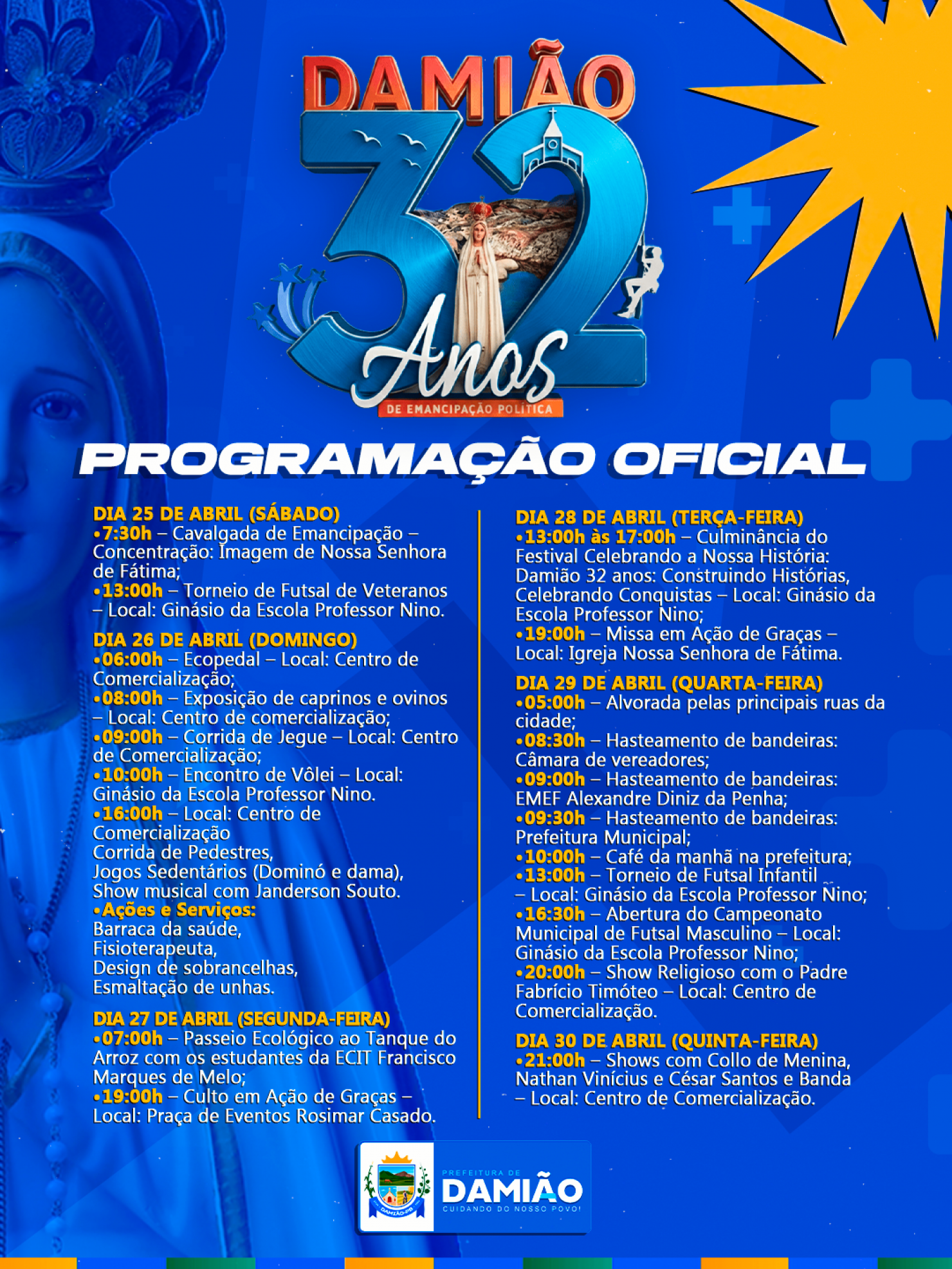 DAMIÃO
32
Anos
DE EMANCIPAÇÃO POLÍTICA

PROGRAMAÇÃO OFICIAL

DIA 25 DE ABRIL (SÁBADO)
•7:30h – Cavalgada de Emancipação – Concentração: Imagem de Nossa Senhora de Fátima;
•13:00h – Torneio de Futsal de Veteranos – Local: Ginásio da Escola Professor Nino.

DIA 26 DE ABRIL (DOMINGO)
•06:00h – Ecopedal – Local: Centro de Comercialização;
•08:00h – Exposição de caprinos e ovinos – Local: Centro de comercialização;
•09:00h – Corrida de Jegue – Local: Centro de Comercialização;
•10:00h – Encontro de Vôlei – Local: Ginásio da Escola Professor Nino.
•16:00h – Local: Centro de Comercialização
Corrida de Pedestres,
Jogos Sedentários (Dominó e dama),
Show musical com Janderson Souto.
•Ações e Serviços:
Barraca da saúde,
Fisioterapeuta,
Design de sobrancelhas,
Esmaltação de unhas.

DIA 27 DE ABRIL (SEGUNDA-FEIRA)
•07:00h – Passeio Ecológico ao Tanque do Arroz com os estudantes da ECIT Francisco Marques de Melo;
•19:00h – Culto em Ação de Graças – Local: Praça de Eventos Rosimar Casado.

DIA 28 DE ABRIL (TERÇA-FEIRA)
•13:00h às 17:00h – Culminância do Festival Celebrando a Nossa História: Damião 32 anos: Construindo Histórias, Celebrando Conquistas – Local: Ginásio da Escola Professor Nino;
•19:00h – Missa em Ação de Graças – Local: Igreja Nossa Senhora de Fátima.

DIA 29 DE ABRIL (QUARTA-FEIRA)
•05:00h – Alvorada pelas principais ruas da cidade;
•08:30h – Hasteamento de bandeiras: Câmara de vereadores;
•09:00h – Hasteamento de bandeiras: EMEF Alexandre Diniz da Penha;
•09:30h – Hasteamento de bandeiras: Prefeitura Municipal;
•10:00h – Café da manhã na prefeitura;
•13:00h – Torneio de Futsal Infantil – Local: Ginásio da Escola Professor Nino;
•16:30h – Abertura do Campeonato Municipal de Futsal Masculino – Local: Ginásio da Escola Professor Nino;
•20:00h – Show Religioso com o Padre Fabrício Timóteo – Local: Centro de Comercialização.

DIA 30 DE ABRIL (QUINTA-FEIRA)
•21:00h – Shows com Collo de Menina, Nathan Vinícius e César Santos e Banda – Local: Centro de Comercialização.

DAMIÃO-PB
PREFEITURA DE
DAMIÃO
CUIDANDO DO NOSSO POVO!